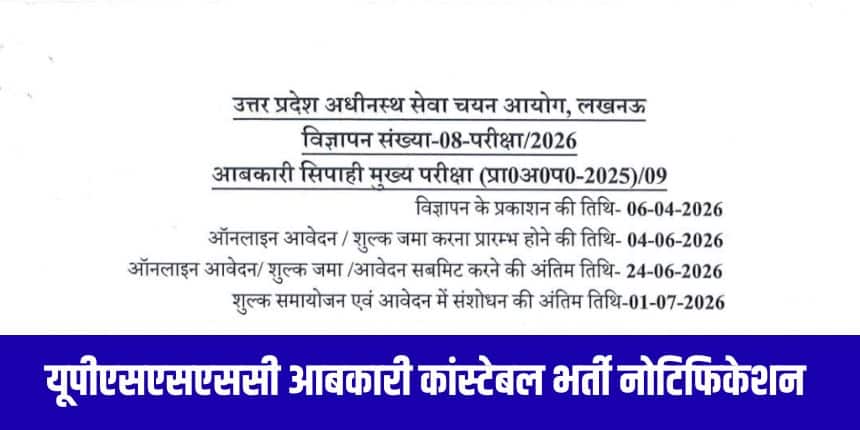 उत्तर प्रदेश अधीनस्थ सेवा चयन आयोग, लखनऊ
विज्ञापन संख्या-08-परीक्षा/2026
आबकारी सिपाही मुख्य परीक्षा (प्रा0अ0प0-2025)/09

विज्ञापन के प्रकाशन की तिथि- 06-04-2026
ऑनलाइन आवेदन / शुल्क जमा करना प्रारम्भ होने की तिथि- 04-06-2026
ऑनलाइन आवेदन/ शुल्क जमा /आवेदन सबमिट करने की अंतिम तिथि- 24-06-2026
शुल्क समायोजन एवं आवेदन में संशोधन की अंतिम तिथि-01-07-2026

यूपीएसएसएससी आबकारी कांस्टेबल भर्ती नोटिफिकेशन